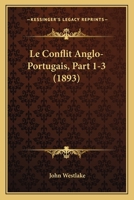 KESSINGER'S LEGACY REPRINTS

Le Conflit Anglo-Portugais, Part 1-3 (1893)

John Westlake